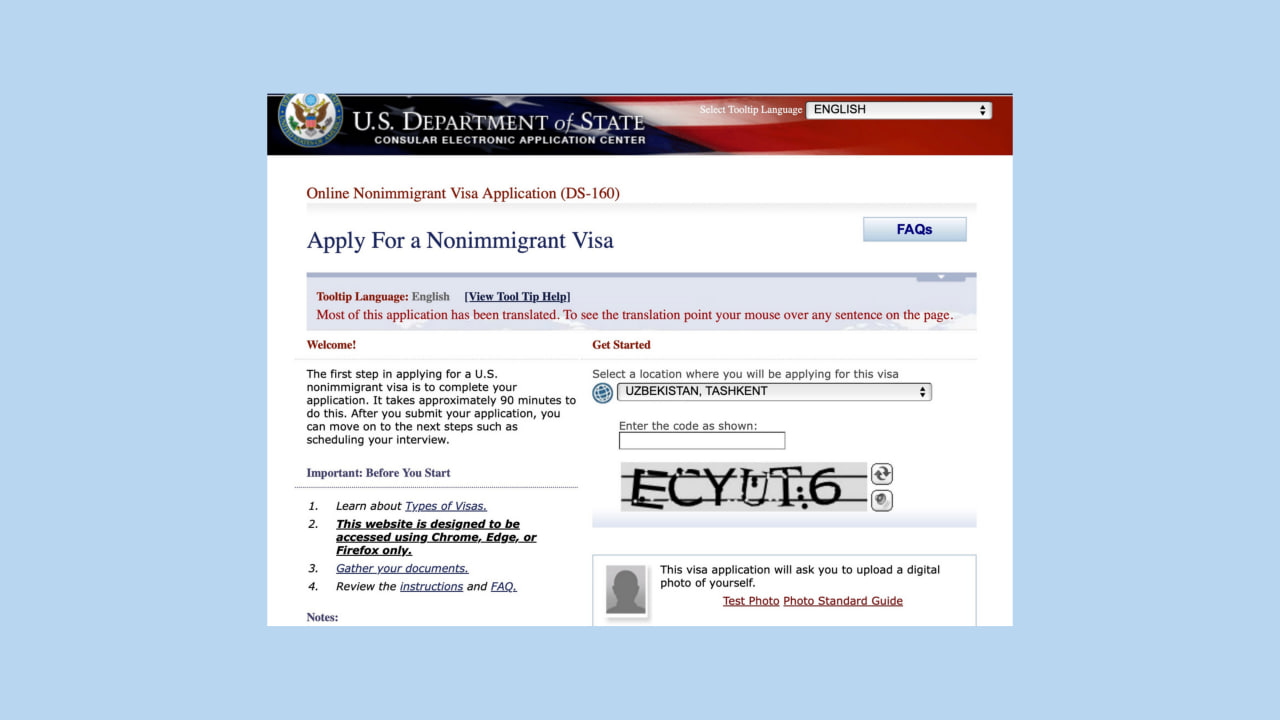 U.S. DEPARTMENT of STATE
CONSULAR ELECTRONIC APPLICATION CENTER

Select Tooltip Language ENGLISH

Online Nonimmigrant Visa Application (DS-160)

Apply For a Nonimmigrant Visa

FAQs

Tooltip Language: English [View Tool Tip Help]
Most of this application has been translated. To see the translation point your mouse over any sentence on the page.

Welcome!

The first step in applying for a U.S. nonimmigrant visa is to complete your application. It takes approximately 90 minutes to do this. After you submit your application, you can move on to the next steps such as scheduling your interview.

Important: Before You Start

1. Learn about Types of Visas.
2. This website is designed to be accessed using Chrome, Edge, or Firefox only.
3. Gather your documents.
4. Review the instructions and FAQ.

Notes:

Get Started

Select a location where you will be applying for this visa
UZBEKISTAN, TASHKENT

Enter the code as shown:

ECYUT6

This visa application will ask you to upload a digital photo of yourself.
Test Photo Photo Standard Guide